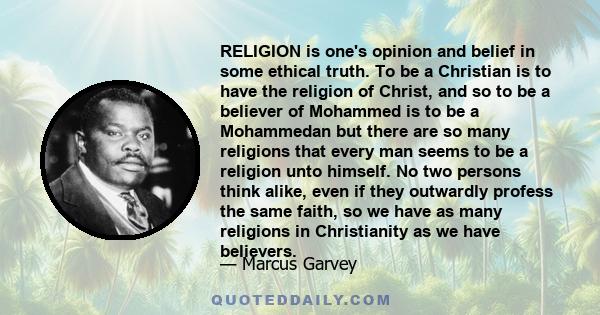 RELIGION is one's opinion and belief in some ethical truth. To be a Christian is to have the religion of Christ, and so to be a believer of Mohammed is to be a Mohammedan but there are so many religions that every man seems to be a religion unto himself. No two persons think alike, even if they outwardly profess the same faith, so we have as many religions in Christianity as we have believers.

— Marcus Garvey

QUOTEDDAILY.COM